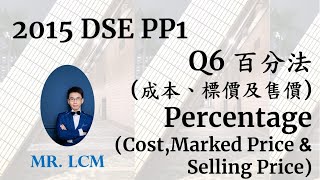 2015 DSE PP1

Q6 百分法
(成本、標價及售價)
Percentage
(Cost,Marked Price &
Selling Price)

MR. LCM